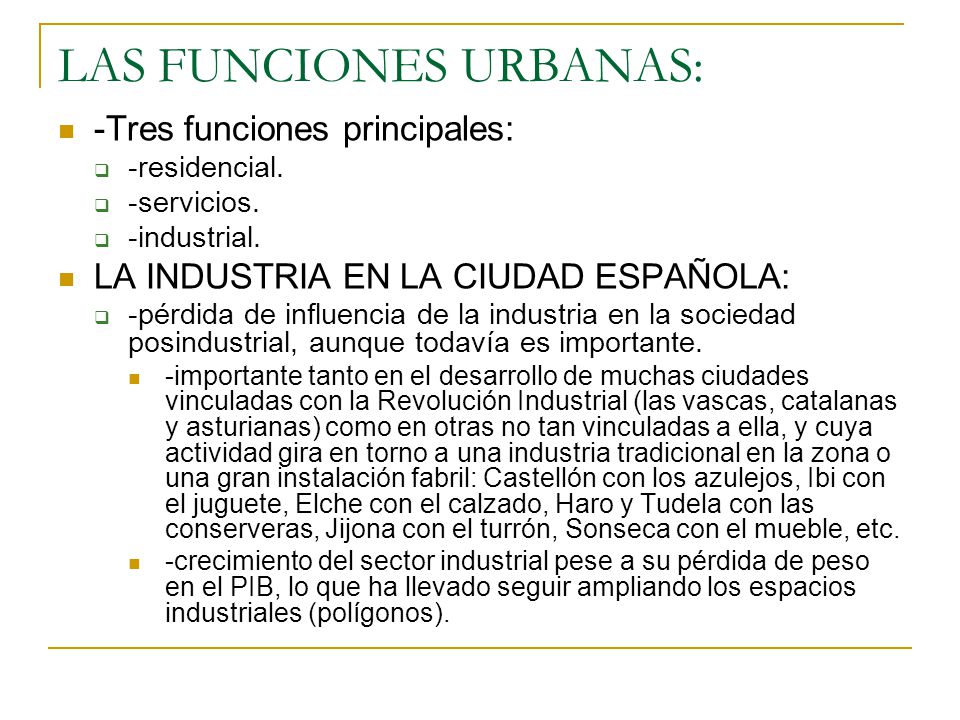 LAS FUNCIONES URBANAS:

-Tres funciones principales:

-residencial.

-servicios.

-industrial.

LA INDUSTRIA EN LA CIUDAD ESPAÑOLA:

-pérdida de influencia de la industria en la sociedad posindustrial, aunque todavía es importante.

-importante tanto en el desarrollo de muchas ciudades vinculadas con la Revolución Industrial (las vascas, catalanas y asturianas) como en otras no tan vinculadas a ella, y cuya actividad gira en torno a una industria tradicional en la zona o una gran instalación fabril: Castellón con los azulejos, Ibi con el juguete, Elche con el calzado, Haro y Tudela con las conserveras, Jijona con el turrón, Sonseca con el mueble, etc.

-crecimiento del sector industrial pese a su pérdida de peso en el PIB, lo que ha llevado seguir ampliando los espacios industriales (polígonos).